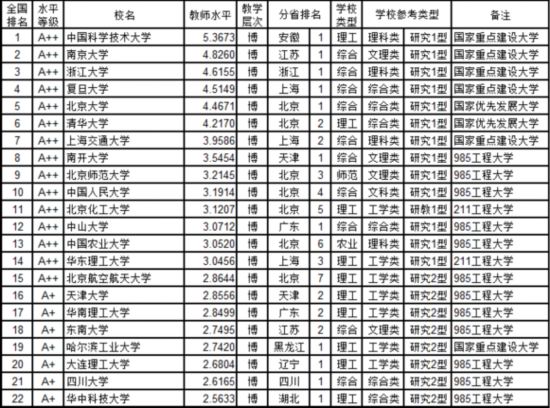 | 全国排名 | 水平等级 | 校名 | 教师水平 | 教学层次 | 分省排名 | | 学校类型 | 学校参考类型 | | 备注 |
|---|---|---|---|---|---|---|---|---|---|---|
| 1 | A++ | 中国科学技术大学 | 5.3673 | 博 | 安徽 | 1 | 理工 | 理科类 | 研究1型 | 国家重点建设大学 |
| 2 | A++ | 南京大学 | 4.8260 | 博 | 江苏 | 1 | 综合 | 文理类 | 研究1型 | 国家重点建设大学 |
| 3 | A++ | 浙江大学 | 4.6155 | 博 | 浙江 | 1 | 综合 | 理科类 | 研究1型 | 国家重点建设大学 |
| 4 | A++ | 复旦大学 | 4.5149 | 博 | 上海 | 1 | 综合 | 综合类 | 研究1型 | 国家重点建设大学 |
| 5 | A++ | 北京大学 | 4.4671 | 博 | 北京 | 1 | 综合 | 综合类 | 研究1型 | 国家优先发展大学 |
| 6 | A++ | 清华大学 | 4.2170 | 博 | 北京 | 2 | 理工 | 综合类 | 研究1型 | 国家优先发展大学 |
| 7 | A++ | 上海交通大学 | 3.9586 | 博 | 上海 | 2 | 综合 | 理科类 | 研究1型 | 国家重点建设大学 |
| 8 | A++ | 南开大学 | 3.5454 | 博 | 天津 | 1 | 综合 | 文理类 | 研究1型 | 985工程大学 |
| 9 | A++ | 北京师范大学 | 3.2145 | 博 | 北京 | 3 | 师范 | 文理类 | 研究1型 | 985工程大学 |
| 10 | A++ | 中国人民大学 | 3.1914 | 博 | 北京 | 4 | 综合 | 文科类 | 研究1型 | 985工程大学 |
| 11 | A++ | 北京化工大学 | 3.1207 | 博 | 北京 | 5 | 理工 | 工学类 | 研教1型 | 211工程大学 |
| 12 | A++ | 中山大学 | 3.0712 | 博 | 广东 | 1 | 综合 | 综合类 | 研究1型 | 985工程大学 |
| 13 | A++ | 中国农业大学 | 3.0520 | 博 | 北京 | 6 | 农业 | 理科类 | 研究1型 | 985工程大学 |
| 14 | A++ | 华东理工大学 | 3.0456 | 博 | 上海 | 3 | 理工 | 工学类 | 研究1型 | 211工程大学 |
| 15 | A++ | 北京航空航天大学 | 2.8644 | 博 | 北京 | 7 | 理工 | 工学类 | 研究2型 | 985工程大学 |
| 16 | A+ | 天津大学 | 2.8556 | 博 | 天津 | 2 | 理工 | 工学类 | 研究2型 | 985工程大学 |
| 17 | A+ | 华南理工大学 | 2.8499 | 博 | 广东 | 2 | 理工 | 工学类 | 研究2型 | 985工程大学 |
| 18 | A+ | 东南大学 | 2.7495 | 博 | 江苏 | 2 | 综合 | 文理类 | 研究2型 | 985工程大学 |
| 19 | A+ | 哈尔滨工业大学 | 2.7420 | 博 | 黑龙江 | 1 | 理工 | 工学类 | 研究2型 | 国家重点建设大学 |
| 20 | A+ | 大连理工大学 | 2.6804 | 博 | 辽宁 | 1 | 理工 | 工学类 | 研究2型 | 985工程大学 |
| 21 | A+ | 四川大学 | 2.6165 | 博 | 四川 | 1 | 综合 | 综合类 | 研究2型 | 985工程大学 |
| 22 | A+ | 华中科技大学 | 2.5633 | 博 | 湖北 | 1 | 理工 | 综合类 | 研究2型 | 985工程大学 |